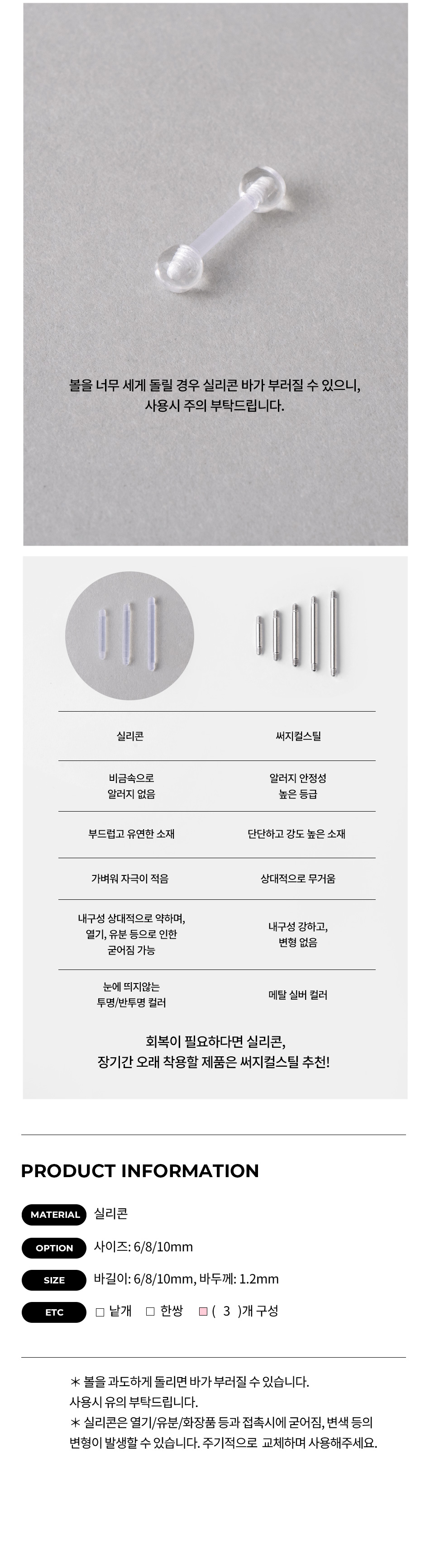 볼을 너무 세게 돌릴 경우 실리콘 바가 부러질 수 있으니, 사용시 주의 부탁드립니다.

| 실리콘 | 써지컬스틸 |
|---|---|
| 비금속으로 알러지 없음 | 알러지 안정성 높은 등급 |
| 부드럽고 유연한 소재 | 단단하고 강도 높은 소재 |
| 가벼워 자극이 적음 | 상대적으로 무거움 |
| 내구성 상대적으로 약하며, 열기, 유분 등으로 인한 굳어짐 가능 | 내구성 강하고, 변형 없음 |
| 눈에 띄지않는 투명/반투명 컬러 | 메탈 실버 컬러 |

회복이 필요하다면 실리콘, 장기간 오래 착용할 제품은 써지컬스틸 추천!

PRODUCT INFORMATION

MATERIAL 실리콘

OPTION 사이즈: 6/8/10mm

SIZE 바길이: 6/8/10mm, 바두께: 1.2mm

ETC □ 낱개 □ 한쌍 □ ( 3 )개 구성

＊ 볼을 과도하게 돌리면 바가 부러질 수 있습니다. 사용시 유의 부탁드립니다.
＊ 실리콘은 열기/유분/화장품 등과 접촉시에 굳어짐, 변색 등의 변형이 발생할 수 있습니다. 주기적으로 교체하며 사용해주세요.